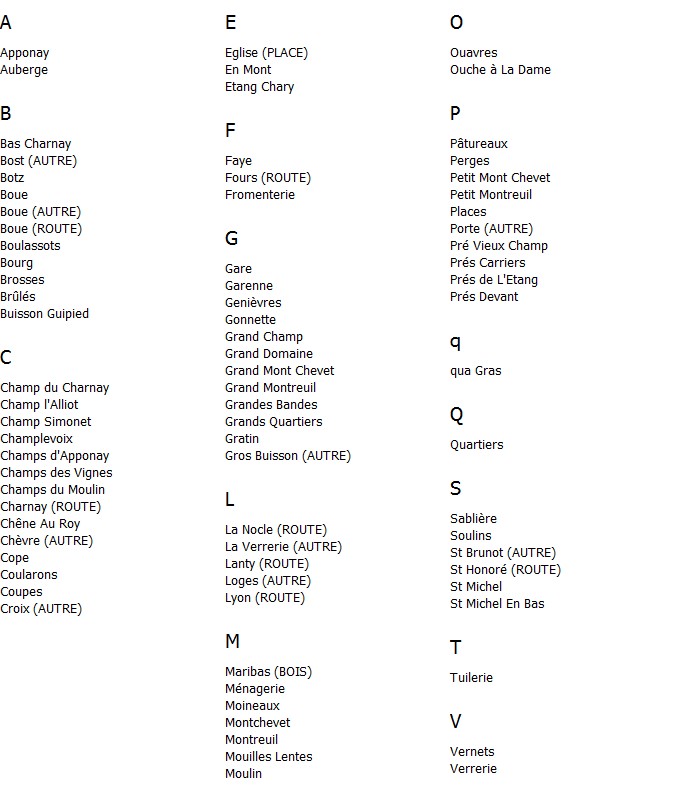 A

Apponay
Auberge

B

Bas Charnay
Bost (AUTRE)
Botz
Boue
Boue (AUTRE)
Boue (ROUTE)
Boulassots
Bourg
Brosses
Brûlés
Buisson Guipied

C

Champ du Charnay
Champ l'Alliot
Champ Simonet
Champlevoix
Champs d'Apponay
Champs des Vignes
Champs du Moulin
Charnay (ROUTE)
Chêne Au Roy
Chèvre (AUTRE)
Cope
Coularons
Coupes
Croix (AUTRE)

E

Eglise (PLACE)
En Mont
Etang Chary

F

Faye
Fours (ROUTE)
Fromenterie

G

Gare
Garenne
Genièvres
Gonnette
Grand Champ
Grand Domaine
Grand Mont Chevet
Grand Montreuil
Grandes Bandes
Grands Quartiers
Gratin
Gros Buisson (AUTRE)

L

La Nocle (ROUTE)
La Verrerie (AUTRE)
Lanty (ROUTE)
Loges (AUTRE)
Lyon (ROUTE)

M

Maribas (BOIS)
Ménagerie
Moineaux
Montchevet
Montreuil
Mouilles Lentes
Moulin

O

Ouavres
Ouche à La Dame

P

Pâtureaux
Perges
Petit Mont Chevet
Petit Montreuil
Places
Porte (AUTRE)
Pré Vieux Champ
Prés Carriers
Prés de L'Etang
Prés Devant

q

qua Gras

Q

Quartiers

S

Sablière
Soulins
St Brunot (AUTRE)
St Honoré (ROUTE)
St Michel
St Michel En Bas

T

Tuilerie

V

Vernets
Verrerie